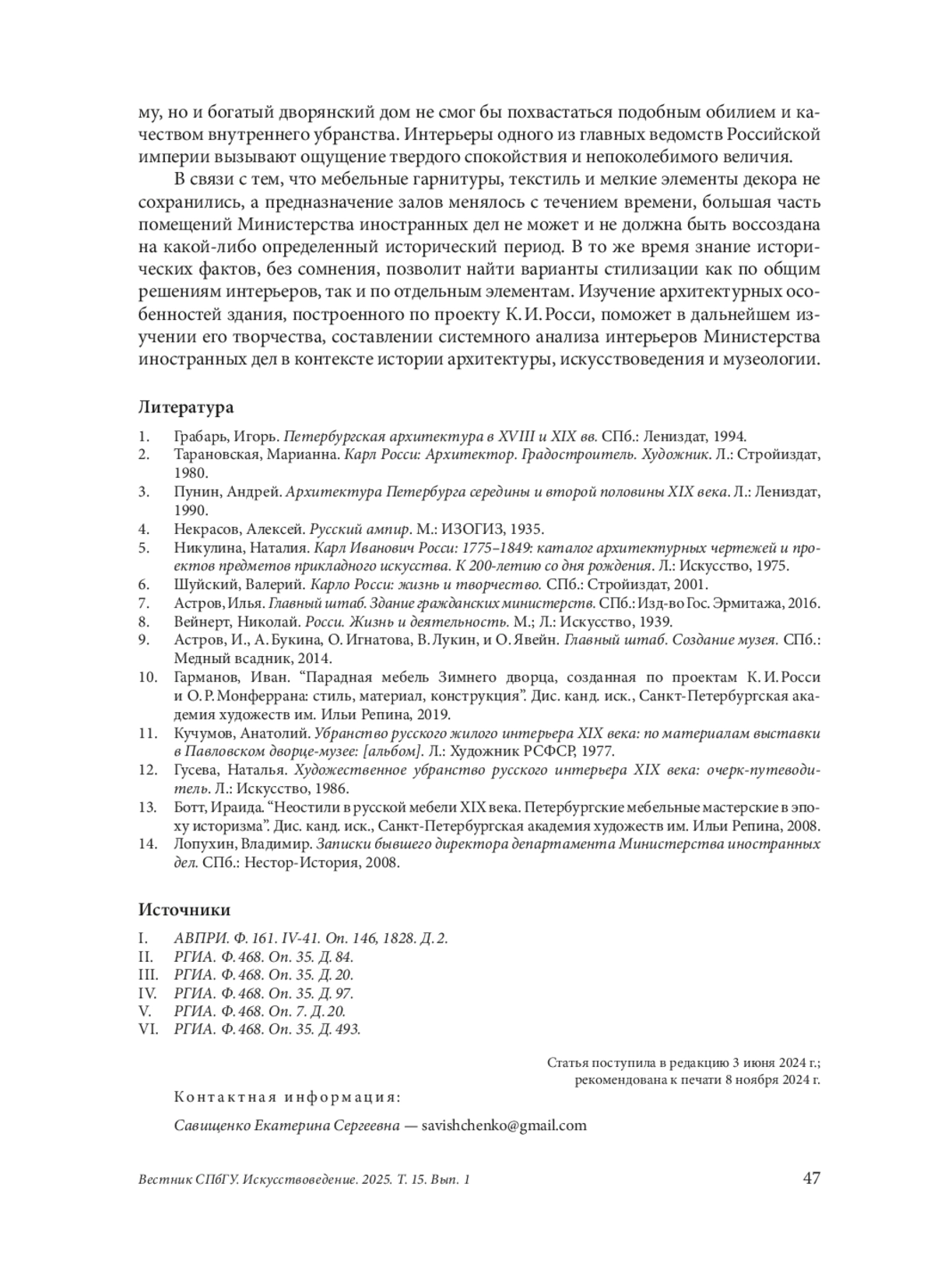 му, но и богатый дворянский дом не смог бы похвастаться подобным обилием и качеством внутреннего убранства. Интерьеры одного из главных ведомств Российской империи вызывают ощущение твердого спокойствия и непоколебимого величия.

В связи с тем, что мебельные гарнитуры, текстиль и мелкие элементы декора не сохранились, а предназначение залов менялось с течением времени, большая часть помещений Министерства иностранных дел не может и не должна быть воссоздана на какой-либо определенный исторический период. В то же время знание исторических фактов, без сомнения, позволит найти варианты стилизации как по общим решениям интерьеров, так и по отдельным элементам. Изучение архитектурных особенностей здания, построенного по проекту К. И. Росси, поможет в дальнейшем изучении его творчества, составлении системного анализа интерьеров Министерства иностранных дел в контексте истории архитектуры, искусствоведения и музеологии.

Литература

1. Грабарь, Игорь. Петербургская архитектура в XVIII и XIX вв. СПб.: Лениздат, 1994.
2. Тарановская, Марианна. Карл Росси: Архитектор. Градостроитель. Художник. Л.: Стройиздат, 1980.
3. Пунин, Андрей. Архитектура Петербурга середины и второй половины XIX века. Л.: Лениздат, 1990.
4. Некрасов, Алексей. Русский ампир. М.: ИЗОГИЗ, 1935.
5. Никулина, Наталия. Карл Иванович Росси: 1775–1849: каталог архитектурных чертежей и проектов предметов прикладного искусства. К 200-летию со дня рождения. Л.: Искусство, 1975.
6. Шуйский, Валерий. Карло Росси: жизнь и творчество. СПб.: Стройиздат, 2001.
7. Астров, Илья. Главный штаб. Здание гражданских министерств. СПб.: Изд-во Гос. Эрмитажа, 2016.
8. Вейнерт, Николай. Росси. Жизнь и деятельность. М.; Л.: Искусство, 1939.
9. Астров, И., А. Букина, О. Игнатова, В. Лукин, и О. Явейн. Главный штаб. Создание музея. СПб.: Медный всадник, 2014.
10. Гарманов, Иван. “Парадная мебель Зимнего дворца, созданная по проектам К. И. Росси и О. Р. Монферрана: стиль, материал, конструкция”. Дис. канд. иск., Санкт-Петербургская академия художеств им. Ильи Репина, 2019.
11. Кучумов, Анатолий. Убранство русского жилого интерьера XIX века: по материалам выставки в Павловском дворце-музее: [альбом]. Л.: Художник РСФСР, 1977.
12. Гусева, Наталья. Художественное убранство русского интерьера XIX века: очерк-путеводитель. Л.: Искусство, 1986.
13. Ботт, Ираида. “Неостили в русской мебели XIX века. Петербургские мебельные мастерские в эпоху историзма”. Дис. канд. иск., Санкт-Петербургская академия художеств им. Ильи Репина, 2008.
14. Лопухин, Владимир. Записки бывшего директора департамента Министерства иностранных дел. СПб.: Нестор-История, 2008.

Источники

I. АВПРИ. Ф. 161. IV-41. Оп. 146, 1828. Д. 2.
II. РГИА. Ф. 468. Оп. 35. Д. 84.
III. РГИА. Ф. 468. Оп. 35. Д. 20.
IV. РГИА. Ф. 468. Оп. 35. Д. 97.
V. РГИА. Ф. 468. Оп. 7. Д. 20.
VI. РГИА. Ф. 468. Оп. 35. Д. 493.

Статья поступила в редакцию 3 июня 2024 г.;
рекомендована к печати 8 ноября 2024 г.

Контактная информация:

Савищенко Екатерина Сергеевна — savishchenko@gmail.com

Вестник СПбГУ. Искусствоведение. 2025. Т. 15. Вып. 1 47